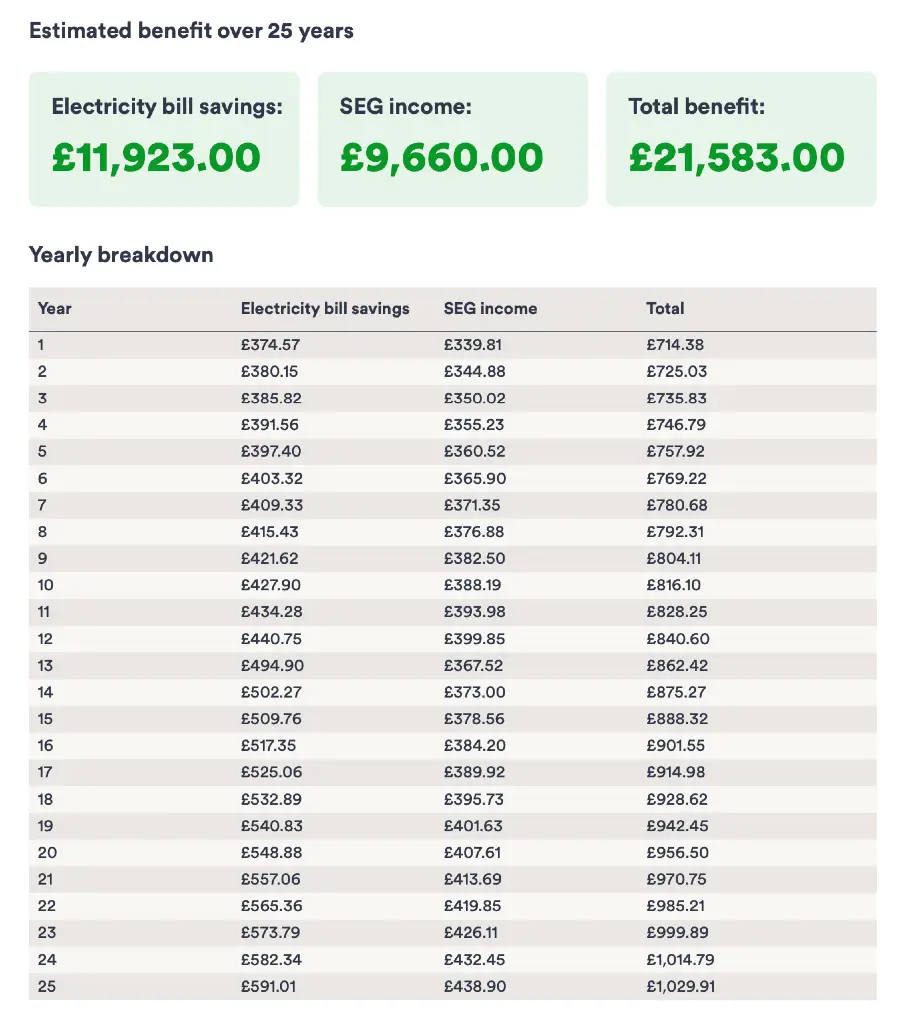 Estimated benefit over 25 years

Electricity bill savings:
£11,923.00

SEG income:
£9,660.00

Total benefit:
£21,583.00

Yearly breakdown

| Year | Electricity bill savings | SEG income | Total |
|---|---|---|---|
| 1 | £374.57 | £339.81 | £714.38 |
| 2 | £380.15 | £344.88 | £725.03 |
| 3 | £385.82 | £350.02 | £735.83 |
| 4 | £391.56 | £355.23 | £746.79 |
| 5 | £397.40 | £360.52 | £757.92 |
| 6 | £403.32 | £365.90 | £769.22 |
| 7 | £409.33 | £371.35 | £780.68 |
| 8 | £415.43 | £376.88 | £792.31 |
| 9 | £421.62 | £382.50 | £804.11 |
| 10 | £427.90 | £388.19 | £816.10 |
| 11 | £434.28 | £393.98 | £828.25 |
| 12 | £440.75 | £399.85 | £840.60 |
| 13 | £494.90 | £367.52 | £862.42 |
| 14 | £502.27 | £373.00 | £875.27 |
| 15 | £509.76 | £378.56 | £888.32 |
| 16 | £517.35 | £384.20 | £901.55 |
| 17 | £525.06 | £389.92 | £914.98 |
| 18 | £532.89 | £395.73 | £928.62 |
| 19 | £540.83 | £401.63 | £942.45 |
| 20 | £548.88 | £407.61 | £956.50 |
| 21 | £557.06 | £413.69 | £970.75 |
| 22 | £565.36 | £419.85 | £985.21 |
| 23 | £573.79 | £426.11 | £999.89 |
| 24 | £582.34 | £432.45 | £1,014.79 |
| 25 | £591.01 | £438.90 | £1,029.91 |